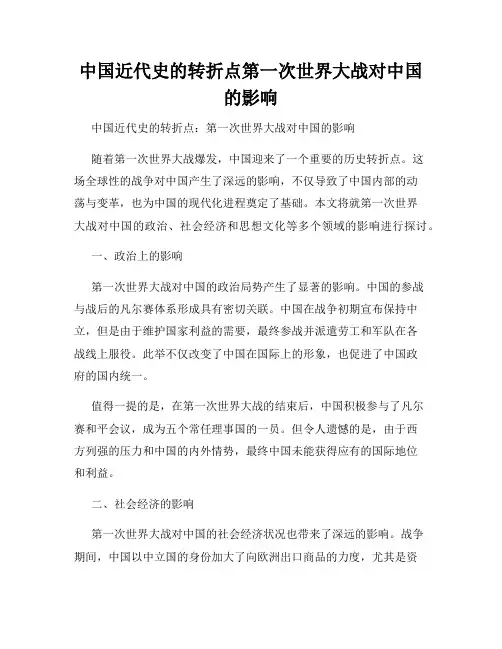 中国近代史的转折点第一次世界大战对中国的影响

中国近代史的转折点：第一次世界大战对中国的影响

随着第一次世界大战爆发，中国迎来了一个重要的历史转折点。这场全球性的战争对中国产生了深远的影响，不仅导致了中国内部的动荡与变革，也为中国的现代化进程奠定了基础。本文将就第一次世界大战对中国的政治、社会经济和思想文化等多个领域的影响进行探讨。

一、政治上的影响

第一次世界大战对中国的政治局势产生了显著的影响。中国的参战与战后的凡尔赛体系形成具有密切关联。中国在战争初期宣布保持中立，但是由于维护国家利益的需要，最终参战并派遣劳工和军队在各战线上服役。此举不仅改变了中国在国际上的形象，也促进了中国政府的国内统一。

值得一提的是，在第一次世界大战的结束后，中国积极参与了凡尔赛和平会议，成为五个常任理事国的一员。但令人遗憾的是，由于西方列强的压力和中国的内外情势，最终中国未能获得应有的国际地位和利益。

二、社会经济的影响

第一次世界大战对中国的社会经济状况也带来了深远的影响。战争期间，中国以中立国的身份加大了向欧洲出口商品的力度，尤其是资